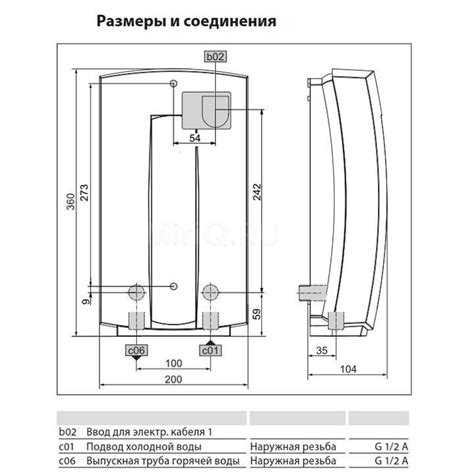 Размеры и соединения

b02

54

360

273

242

9

59

c06

c01

100

200

35

104

| | | | |
|---|---|---|---|
| b02 | Ввод для электр. кабеля 1 | | |
| c01 | Подвод холодной воды | Наружная резьба | G 1/2 A |
| c06 | Выпускная труба горячей воды | Наружная резьба | G 1/2 A |